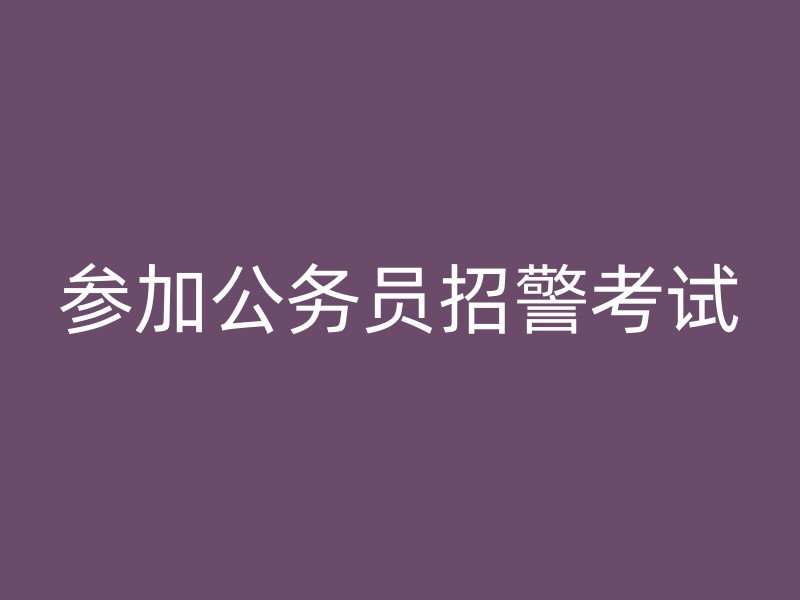 参加公务员招警考试